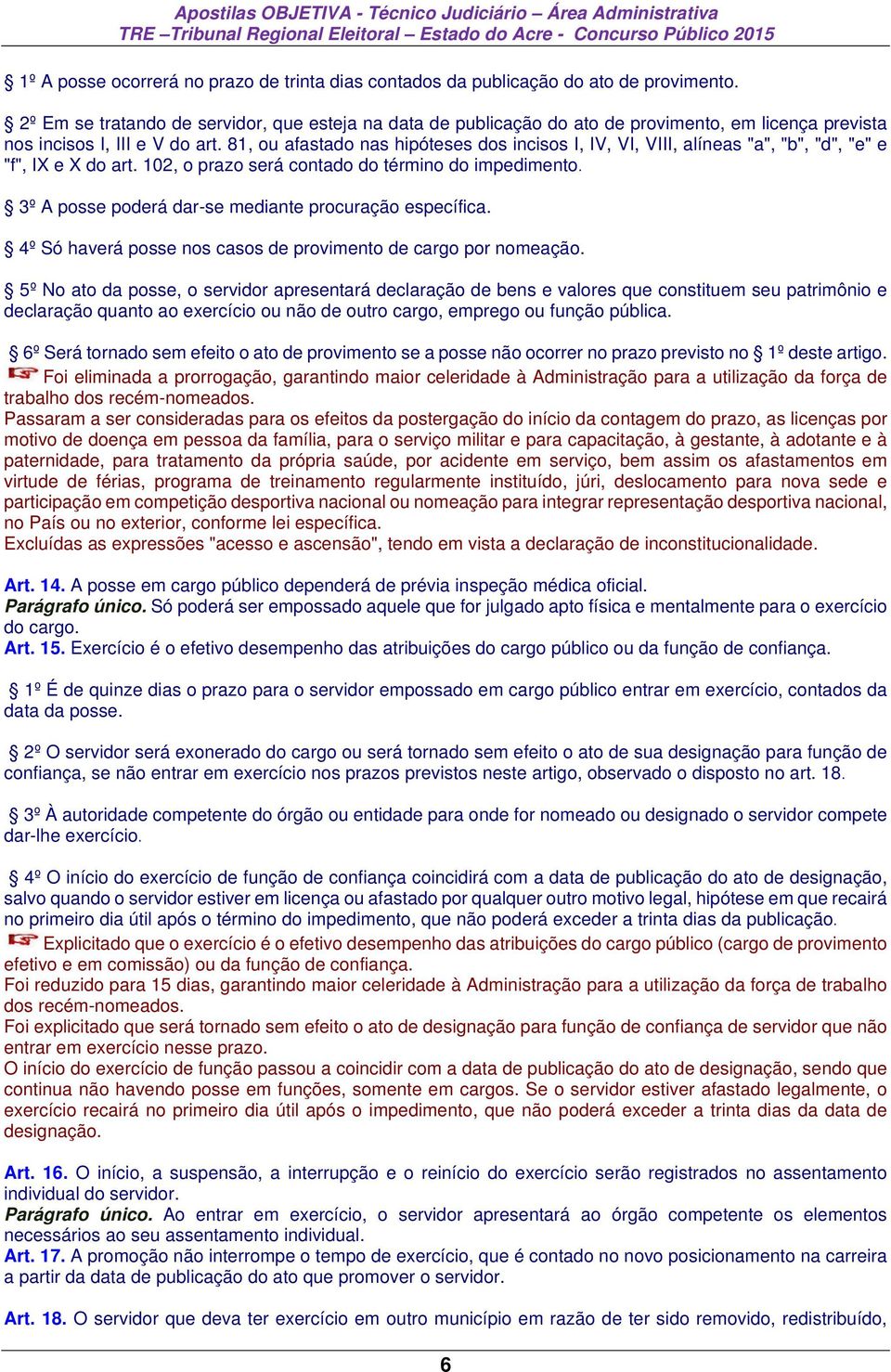 Apostilas OBJETIVA - Técnico Judiciário – Área Administrativa
TRE –Tribunal Regional Eleitoral – Estado do Acre - Concurso Público 2015

§ 1º A posse ocorrerá no prazo de trinta dias contados da publicação do ato de provimento.

§ 2º Em se tratando de servidor, que esteja na data de publicação do ato de provimento, em licença prevista nos incisos I, III e V do art. 81, ou afastado nas hipóteses dos incisos I, IV, VI, VIII, alíneas "a", "b", "d", "e" e "f", IX e X do art. 102, o prazo será contado do término do impedimento.

§ 3º A posse poderá dar-se mediante procuração específica.

§ 4º Só haverá posse nos casos de provimento de cargo por nomeação.

§ 5º No ato da posse, o servidor apresentará declaração de bens e valores que constituem seu patrimônio e declaração quanto ao exercício ou não de outro cargo, emprego ou função pública.

§ 6º Será tornado sem efeito o ato de provimento se a posse não ocorrer no prazo previsto no § 1º deste artigo.
Foi eliminada a prorrogação, garantindo maior celeridade à Administração para a utilização da força de trabalho dos recém-nomeados.
Passaram a ser consideradas para os efeitos da postergação do início da contagem do prazo, as licenças por motivo de doença em pessoa da família, para o serviço militar e para capacitação, à gestante, à adotante e à paternidade, para tratamento da própria saúde, por acidente em serviço, bem assim os afastamentos em virtude de férias, programa de treinamento regularmente instituído, júri, deslocamento para nova sede e participação em competição desportiva nacional ou nomeação para integrar representação desportiva nacional, no País ou no exterior, conforme lei específica.
Excluídas as expressões "acesso e ascensão", tendo em vista a declaração de inconstitucionalidade.

Art. 14. A posse em cargo público dependerá de prévia inspeção médica oficial.
Parágrafo único. Só poderá ser empossado aquele que for julgado apto física e mentalmente para o exercício do cargo.
Art. 15. Exercício é o efetivo desempenho das atribuições do cargo público ou da função de confiança.

§ 1º É de quinze dias o prazo para o servidor empossado em cargo público entrar em exercício, contados da data da posse.

§ 2º O servidor será exonerado do cargo ou será tornado sem efeito o ato de sua designação para função de confiança, se não entrar em exercício nos prazos previstos neste artigo, observado o disposto no art. 18.

§ 3º À autoridade competente do órgão ou entidade para onde for nomeado ou designado o servidor compete dar-lhe exercício.

§ 4º O início do exercício de função de confiança coincidirá com a data de publicação do ato de designação, salvo quando o servidor estiver em licença ou afastado por qualquer outro motivo legal, hipótese em que recairá no primeiro dia útil após o término do impedimento, que não poderá exceder a trinta dias da publicação.
Explicitado que o exercício é o efetivo desempenho das atribuições do cargo público (cargo de provimento efetivo e em comissão) ou da função de confiança.
Foi reduzido para 15 dias, garantindo maior celeridade à Administração para a utilização da força de trabalho dos recém-nomeados.
Foi explicitado que será tornado sem efeito o ato de designação para função de confiança de servidor que não entrar em exercício nesse prazo.
O início do exercício de função passou a coincidir com a data de publicação do ato de designação, sendo que continua não havendo posse em funções, somente em cargos. Se o servidor estiver afastado legalmente, o exercício recairá no primeiro dia útil após o impedimento, que não poderá exceder a trinta dias da data de designação.

Art. 16. O início, a suspensão, a interrupção e o reinício do exercício serão registrados no assentamento individual do servidor.
Parágrafo único. Ao entrar em exercício, o servidor apresentará ao órgão competente os elementos necessários ao seu assentamento individual.
Art. 17. A promoção não interrompe o tempo de exercício, que é contado no novo posicionamento na carreira a partir da data de publicação do ato que promover o servidor.

Art. 18. O servidor que deva ter exercício em outro município em razão de ter sido removido, redistribuído,

6